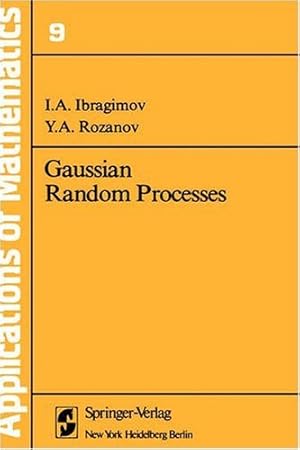 Applications of Mathematics

9

I.A. Ibragimov
Y.A. Rozanov

Gaussian Random Processes

Springer-Verlag
New York Heidelberg Berlin